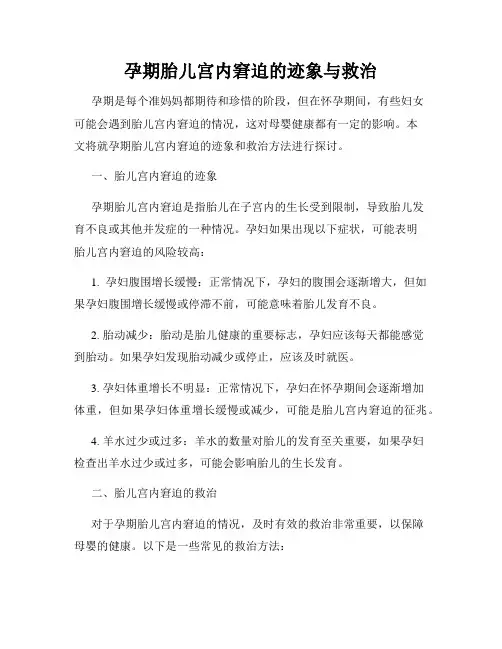 孕期胎儿宫内窘迫的迹象与救治

孕期是每个准妈妈都期待和珍惜的阶段，但在怀孕期间，有些妇女可能会遇到胎儿宫内窘迫的情况，这对母婴健康都有一定的影响。本文将就孕期胎儿宫内窘迫的迹象和救治方法进行探讨。

一、胎儿宫内窘迫的迹象

孕期胎儿宫内窘迫是指胎儿在子宫内的生长受到限制，导致胎儿发育不良或其他并发症的一种情况。孕妇如果出现以下症状，可能表明胎儿宫内窘迫的风险较高：

1. 孕妇腹围增长缓慢：正常情况下，孕妇的腹围会逐渐增大，但如果孕妇腹围增长缓慢或停滞不前，可能意味着胎儿发育不良。

2. 胎动减少：胎动是胎儿健康的重要标志，孕妇应该每天都能感觉到胎动。如果孕妇发现胎动减少或停止，应该及时就医。

3. 孕妇体重增长不明显：正常情况下，孕妇在怀孕期间会逐渐增加体重，但如果孕妇体重增长缓慢或减少，可能是胎儿宫内窘迫的征兆。

4. 羊水过少或过多：羊水的数量对胎儿的发育至关重要，如果孕妇检查出羊水过少或过多，可能会影响胎儿的生长发育。

二、胎儿宫内窘迫的救治

对于孕期胎儿宫内窘迫的情况，及时有效的救治非常重要，以保障母婴的健康。以下是一些常见的救治方法：